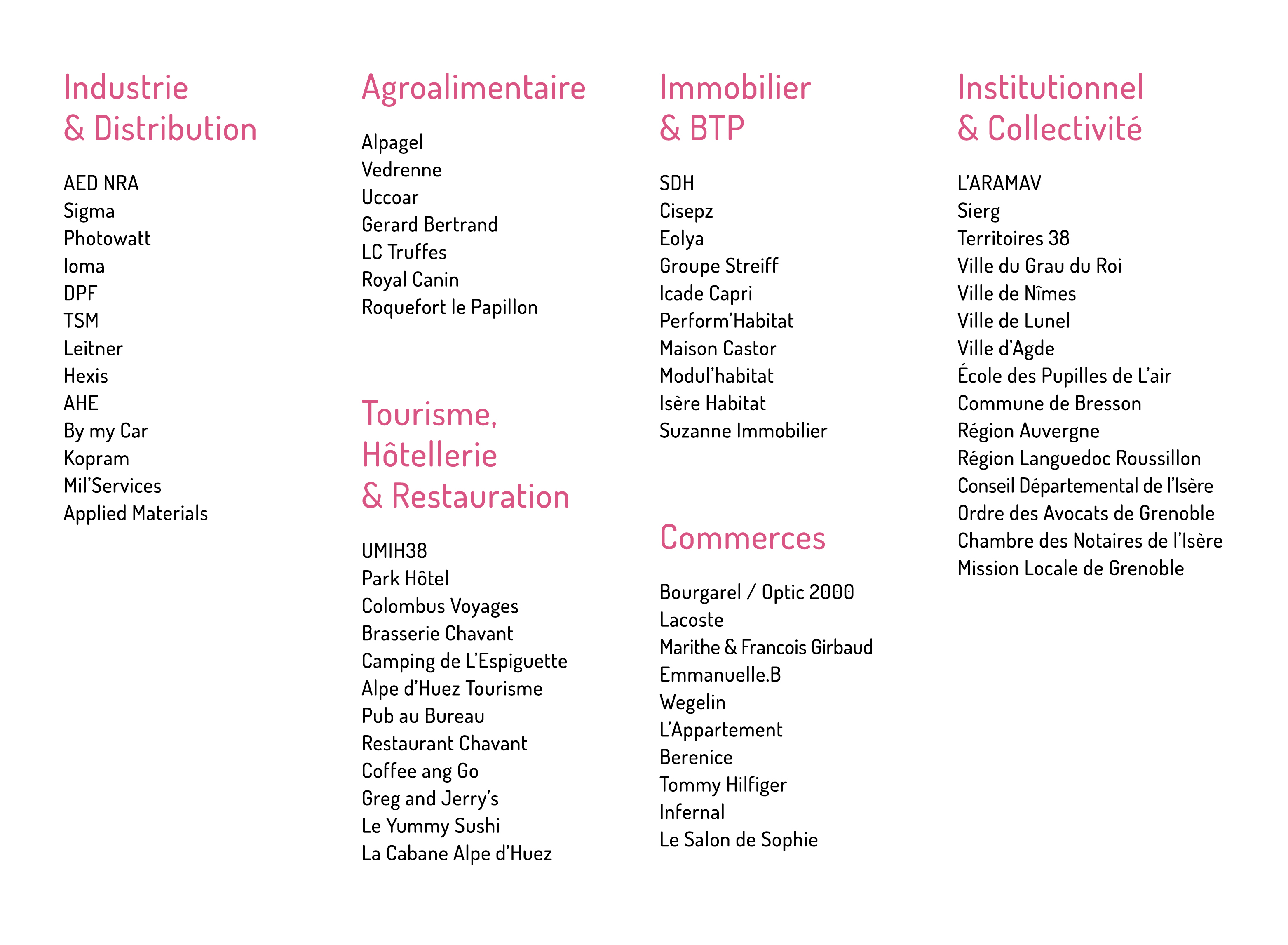 Industrie
& Distribution

AED NRA
Sigma
Photowatt
Ioma
DPF
TSM
Leitner
Hexis
AHE
By my Car
Kopram
Mil'Services
Applied Materials

Agroalimentaire

Alpagel
Vedrenne
Uccoar
Gerard Bertrand
LC Truffes
Royal Canin
Roquefort le Papillon

Tourisme,
Hôtellerie
& Restauration

UMIH38
Park Hôtel
Colombus Voyages
Brasserie Chavant
Camping de L'Espiguette
Alpe d'Huez Tourisme
Pub au Bureau
Restaurant Chavant
Coffee ang Go
Greg and Jerry's
Le Yummy Sushi
La Cabane Alpe d'Huez

Immobilier
& BTP

SDH
Cisepz
Eolya
Groupe Streiff
Icade Capri
Perform'Habitat
Maison Castor
Modul'habitat
Isère Habitat
Suzanne Immobilier

Commerces

Bourgarel / Optic 2000
Lacoste
Marithe & Francois Girbaud
Emmanuelle.B
Wegelin
L'Appartement
Berenice
Tommy Hilfiger
Infernal
Le Salon de Sophie

Institutionnel
& Collectivité

L'ARAMAV
Sierg
Territoires 38
Ville du Grau du Roi
Ville de Nîmes
Ville de Lunel
Ville d'Agde
École des Pupilles de L'air
Commune de Bresson
Région Auvergne
Région Languedoc Roussillon
Conseil Départemental de l'Isère
Ordre des Avocats de Grenoble
Chambre des Notaires de l'Isère
Mission Locale de Grenoble